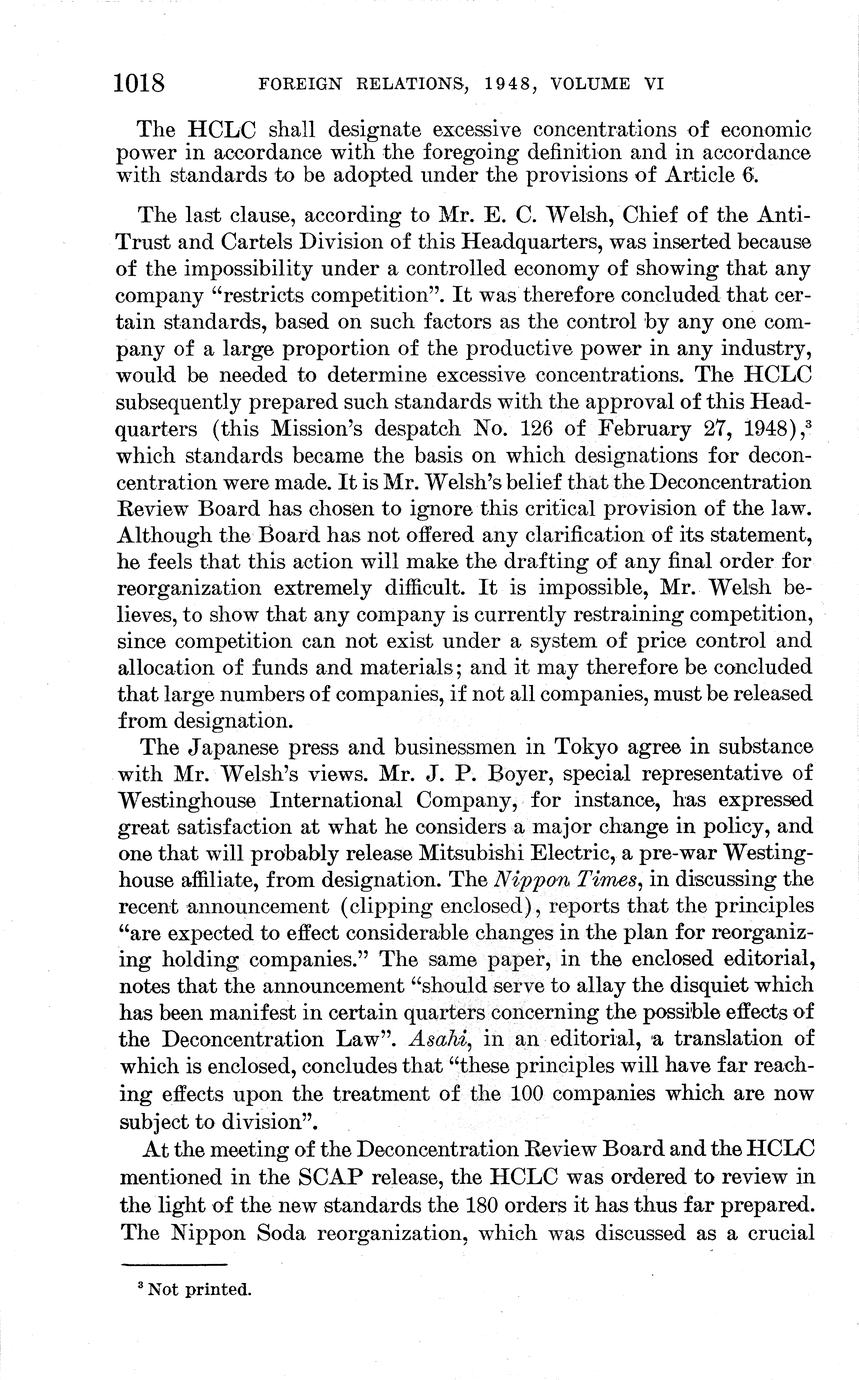 1018 FOREIGN RELATIONS, 1948, VOLUME VI

The HCLC shall designate excessive concentrations of economic power in accordance with the foregoing definition and in accordance with standards to be adopted under the provisions of Article 6.

The last clause, according to Mr. E. C. Welsh, Chief of the Anti-Trust and Cartels Division of this Headquarters, was inserted because of the impossibility under a controlled economy of showing that any company "restricts competition". It was therefore concluded that certain standards, based on such factors as the control by any one company of a large proportion of the productive power in any industry, would be needed to determine excessive concentrations. The HCLC subsequently prepared such standards with the approval of this Headquarters (this Mission's despatch No. 126 of February 27, 1948),$^3$ which standards became the basis on which designations for deconcentration were made. It is Mr. Welsh's belief that the Deconcentration Review Board has chosen to ignore this critical provision of the law. Although the Board has not offered any clarification of its statement, he feels that this action will make the drafting of any final order for reorganization extremely difficult. It is impossible, Mr. Welsh believes, to show that any company is currently restraining competition, since competition can not exist under a system of price control and allocation of funds and materials; and it may therefore be concluded that large numbers of companies, if not all companies, must be released from designation.

The Japanese press and businessmen in Tokyo agree in substance with Mr. Welsh's views. Mr. J. P. Boyer, special representative of Westinghouse International Company, for instance, has expressed great satisfaction at what he considers a major change in policy, and one that will probably release Mitsubishi Electric, a pre-war Westinghouse affiliate, from designation. The Nippon Times, in discussing the recent announcement (clipping enclosed), reports that the principles "are expected to effect considerable changes in the plan for reorganizing holding companies." The same paper, in the enclosed editorial, notes that the announcement "should serve to allay the disquiet which has been manifest in certain quarters concerning the possible effects of the Deconcentration Law". Asahi, in an editorial, a translation of which is enclosed, concludes that "these principles will have far reaching effects upon the treatment of the 100 companies which are now subject to division".

At the meeting of the Deconcentration Review Board and the HCLC mentioned in the SCAP release, the HCLC was ordered to review in the light of the new standards the 180 orders it has thus far prepared. The Nippon Soda reorganization, which was discussed as a crucial

$^3$ Not printed.